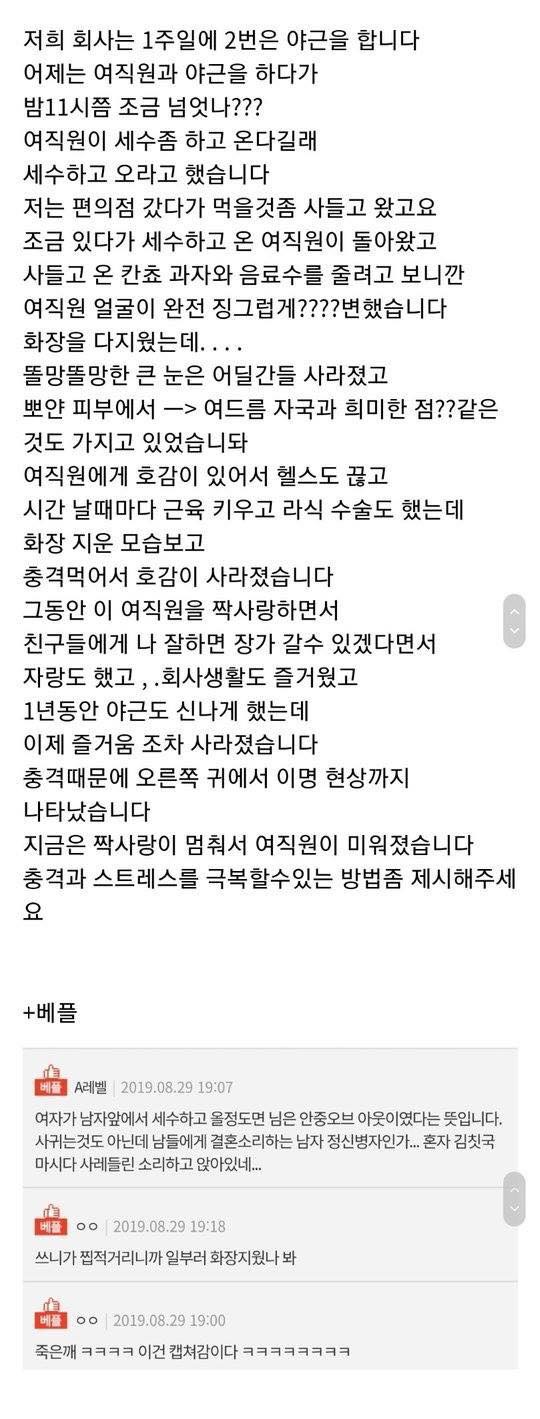 저희 회사는 1주일에 2번은 야근을 합니다
어제는 여직원과 야근을 하다가
밤11시쯤 조금 넘엇나???
여직원이 세수좀 하고 온다길래
세수하고 오라고 했습니다
저는 편의점 갔다가 먹을것좀 사들고 왔고요
조금 있다가 세수하고 온 여직원이 돌아왔고
사들고 온 칸쵸 과자와 음료수를 줄려고 보니깐
여직원 얼굴이 완전 징그럽게????변했습니다
화장을 다지웠는데. . . .
똘망똘망한 큰 눈은 어딜간들 사라졌고
뽀얀 피부에서 —> 여드름 자국과 희미한 점??같은 것도 가지고 있었습니돠
여직원에게 호감이 있어서 헬스도 끊고
시간 날때마다 근육 키우고 라식 수술도 했는데
화장 지운 모습보고
충격먹어서 호감이 사라졌습니다
그동안 이 여직원을 짝사랑하면서
친구들에게 나 잘하면 장가 갈수 있겠다면서
자랑도 했고 , .회사생활도 즐거웠고
1년동안 야근도 신나게 했는데
이제 즐거움 조차 사라졌습니다
충격때문에 오른쪽 귀에서 이명 현상까지
나타났습니다
지금은 짝사랑이 멈춰서 여직원이 미워졌습니다
충격과 스트레스를 극복할수있는 방법좀 제시해주세요

+베플

베플 A레벨 | 2019.08.29 19:07
여자가 남자앞에서 세수하고 올정도면 님은 안중오브 아웃이였다는 뜻입니다. 사귀는것도 아닌데 남들에게 결혼소리하는 남자 정신병자인가... 혼자 김칫국 마시다 사레들린 소리하고 앉아있네...

베플 ㅇㅇ | 2019.08.29 19:18
쓰니가 찝적거리니까 일부러 화장지웠나 봐

베플 ㅇㅇ | 2019.08.29 19:00
죽은깨 ㅋㅋㅋㅋ 이건 캡쳐감이다 ㅋㅋㅋㅋㅋㅋㅋㅋ